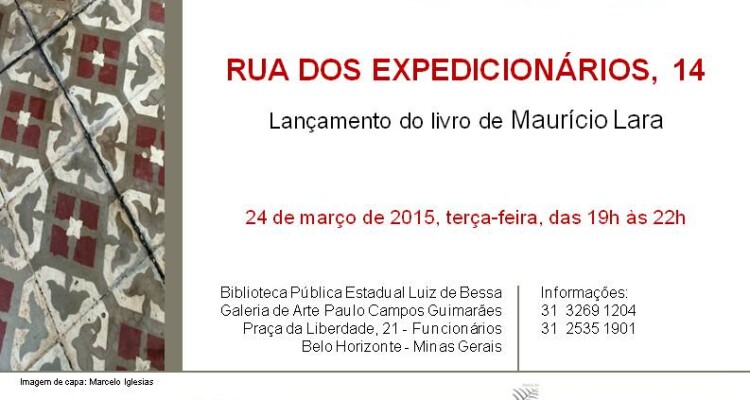 RUA DOS EXPEDICIONÁRIOS, 14

Lançamento do livro de Maurício Lara

24 de março de 2015, terça-feira, das 19h às 22h

Biblioteca Pública Estadual Luiz de Bessa
Galeria de Arte Paulo Campos Guimarães
Praça da Liberdade, 21 - Funcionários
Belo Horizonte - Minas Gerais

Informações:
31 3269 1204
31 2535 1901

Imagem de capa: Marcelo Iglesias